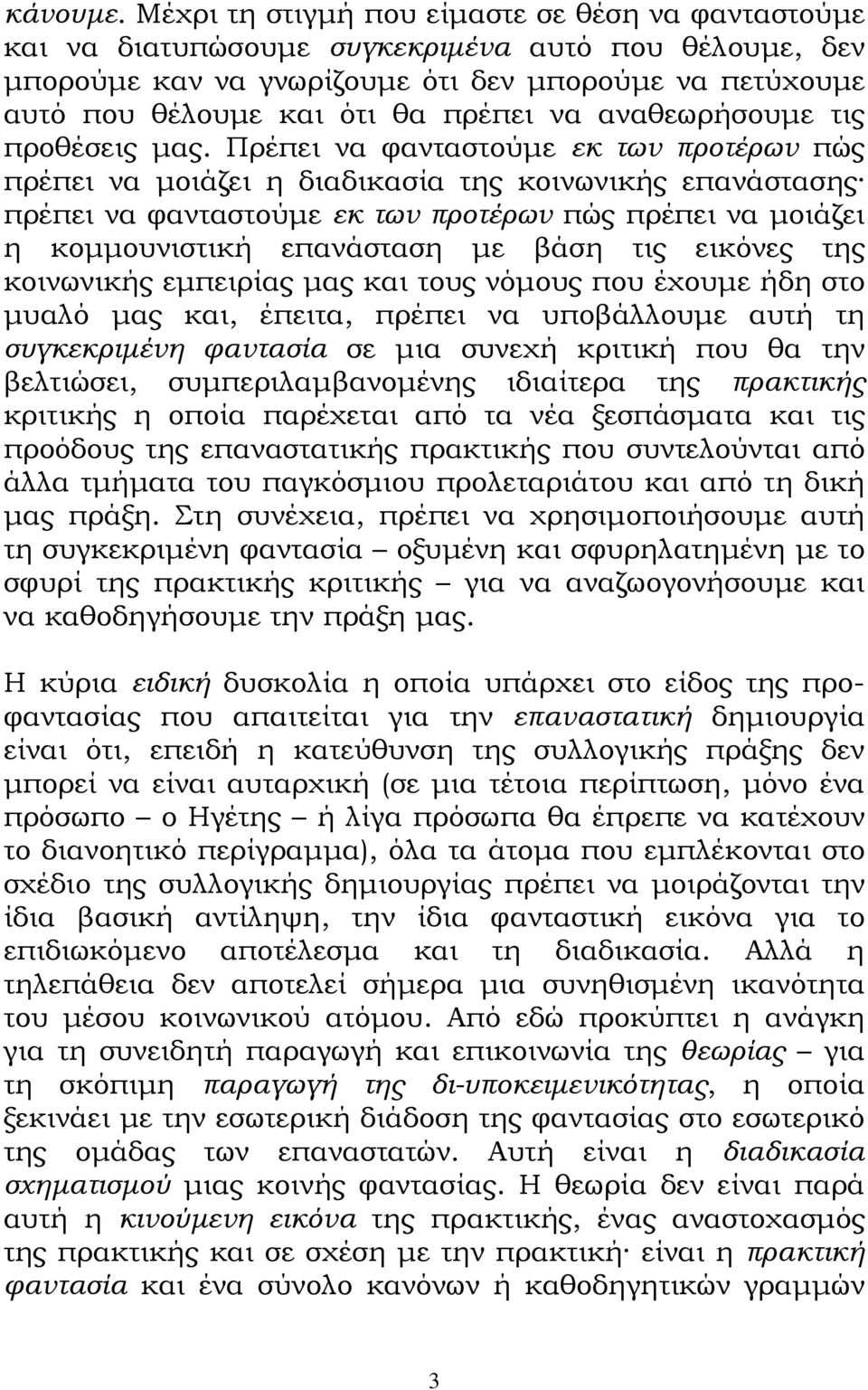 κάνουμε. Μέχρι τη στιγμή που είμαστε σε θέση να φανταστούμε και να διατυπώσουμε συγκεκριμένα αυτό που θέλουμε, δεν μπορούμε καν να γνωρίζουμε ότι δεν μπορούμε να πετύχουμε αυτό που θέλουμε και ότι θα πρέπει να αναθεωρήσουμε τις προθέσεις μας. Πρέπει να φανταστούμε εκ των προτέρων πώς πρέπει να μοιάζει η διαδικασία της κοινωνικής επανάστασης· πρέπει να φανταστούμε εκ των προτέρων πώς πρέπει να μοιάζει η κομμουνιστική επανάσταση με βάση τις εικόνες της κοινωνικής εμπειρίας μας και τους νόμους που έχουμε ήδη στο μυαλό μας και, έπειτα, πρέπει να υποβάλλουμε αυτή τη συγκεκριμένη φαντασία σε μια συνεχή κριτική που θα την βελτιώσει, συμπεριλαμβανομένης ιδιαίτερα της πρακτικής κριτικής η οποία παρέχεται από τα νέα ξεσπάσματα και τις προόδους της επαναστατικής πρακτικής που συντελούνται από άλλα τμήματα του παγκόσμιου προλεταριάτου και από τη δική μας πράξη. Στη συνέχεια, πρέπει να χρησιμοποιήσουμε αυτή τη συγκεκριμένη φαντασία – οξυμένη και σφυρηλατημένη με το σφυρί της πρακτικής κριτικής – για να αναζωογονήσουμε και να καθοδηγήσουμε την πράξη μας.

Η κύρια ειδική δυσκολία η οποία υπάρχει στο είδος της προφαντασίας που απαιτείται για την επαναστατική δημιουργία είναι ότι, επειδή η κατεύθυνση της συλλογικής πράξης δεν μπορεί να είναι αυταρχική (σε μια τέτοια περίπτωση, μόνο ένα πρόσωπο – ο Ηγέτης – ή λίγα πρόσωπα θα έπρεπε να κατέχουν το διανοητικό περίγραμμα), όλα τα άτομα που εμπλέκονται στο σχέδιο της συλλογικής δημιουργίας πρέπει να μοιράζονται την ίδια βασική αντίληψη, την ίδια φανταστική εικόνα για το επιδιωκόμενο αποτέλεσμα και τη διαδικασία. Αλλά η τηλεπάθεια δεν αποτελεί σήμερα μια συνηθισμένη ικανότητα του μέσου κοινωνικού ατόμου. Από εδώ προκύπτει η ανάγκη για τη συνειδητή παραγωγή και επικοινωνία της θεωρίας – για τη σκόπιμη παραγωγή της δι-υποκειμενικότητας, η οποία ξεκινάει με την εσωτερική διάδοση της φαντασίας στο εσωτερικό της ομάδας των επαναστατών. Αυτή είναι η διαδικασία σχηματισμού μιας κοινής φαντασίας. Η θεωρία δεν είναι παρά αυτή η κινούμενη εικόνα της πρακτικής, ένας αναστοχασμός της πρακτικής και σε σχέση με την πρακτική· είναι η πρακτική φαντασία και ένα σύνολο κανόνων ή καθοδηγητικών γραμμών

3